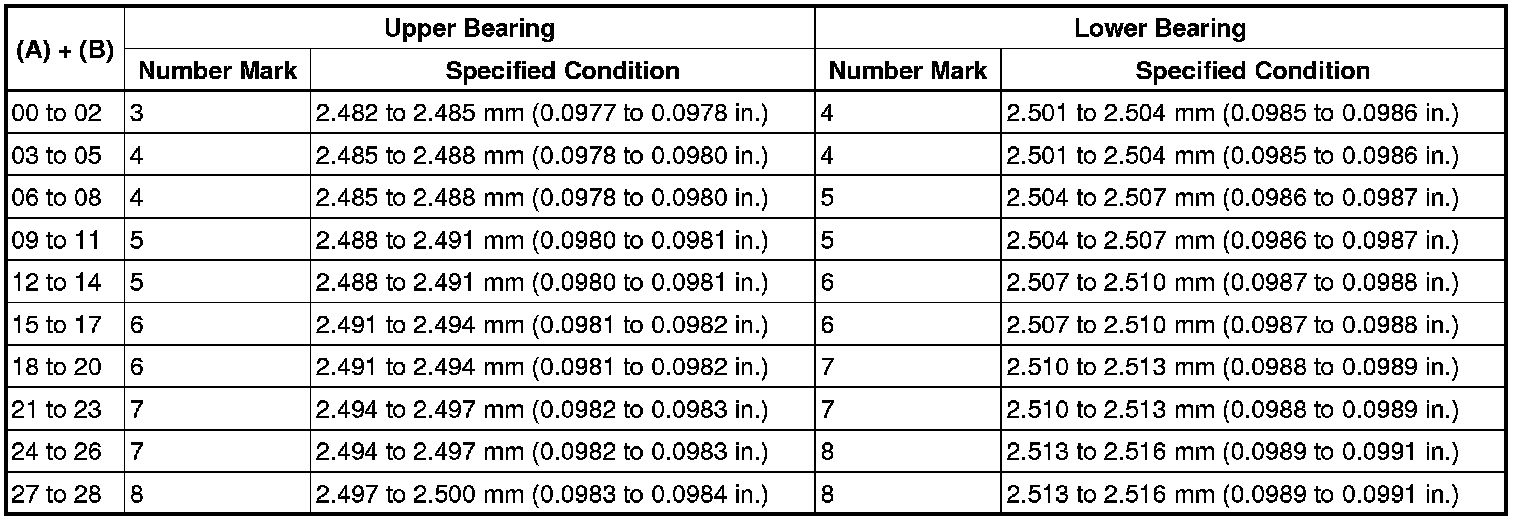 | (A) + (B) | Upper Bearing | | Lower Bearing | |
|---|---|---|---|---|
| | Number Mark | Specified Condition | Number Mark | Specified Condition |
| 00 to 02 | 3 | 2.482 to 2.485 mm (0.0977 to 0.0978 in.) | 4 | 2.501 to 2.504 mm (0.0985 to 0.0986 in.) |
| 03 to 05 | 4 | 2.485 to 2.488 mm (0.0978 to 0.0980 in.) | 4 | 2.501 to 2.504 mm (0.0985 to 0.0986 in.) |
| 06 to 08 | 4 | 2.485 to 2.488 mm (0.0978 to 0.0980 in.) | 5 | 2.504 to 2.507 mm (0.0986 to 0.0987 in.) |
| 09 to 11 | 5 | 2.488 to 2.491 mm (0.0980 to 0.0981 in.) | 5 | 2.504 to 2.507 mm (0.0986 to 0.0987 in.) |
| 12 to 14 | 5 | 2.488 to 2.491 mm (0.0980 to 0.0981 in.) | 6 | 2.507 to 2.510 mm (0.0987 to 0.0988 in.) |
| 15 to 17 | 6 | 2.491 to 2.494 mm (0.0981 to 0.0982 in.) | 6 | 2.507 to 2.510 mm (0.0987 to 0.0988 in.) |
| 18 to 20 | 6 | 2.491 to 2.494 mm (0.0981 to 0.0982 in.) | 7 | 2.510 to 2.513 mm (0.0988 to 0.0989 in.) |
| 21 to 23 | 7 | 2.494 to 2.497 mm (0.0982 to 0.0983 in.) | 7 | 2.510 to 2.513 mm (0.0988 to 0.0989 in.) |
| 24 to 26 | 7 | 2.494 to 2.497 mm (0.0982 to 0.0983 in.) | 8 | 2.513 to 2.516 mm (0.0989 to 0.0991 in.) |
| 27 to 28 | 8 | 2.497 to 2.500 mm (0.0983 to 0.0984 in.) | 8 | 2.513 to 2.516 mm (0.0989 to 0.0991 in.) |